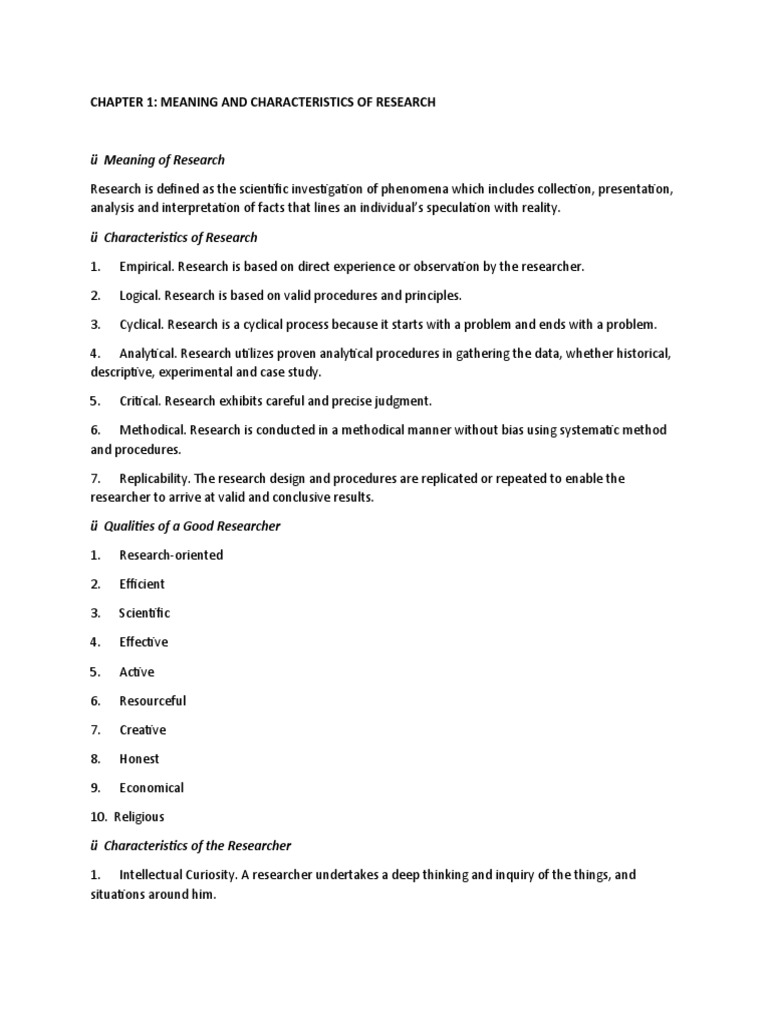 CHAPTER 1: MEANING AND CHARACTERISTICS OF RESEARCH

ü Meaning of Research

Research is defined as the scientific investigation of phenomena which includes collection, presentation, analysis and interpretation of facts that lines an individual's speculation with reality.

ü Characteristics of Research

1. Empirical. Research is based on direct experience or observation by the researcher.

2. Logical. Research is based on valid procedures and principles.

3. Cyclical. Research is a cyclical process because it starts with a problem and ends with a problem.

4. Analytical. Research utilizes proven analytical procedures in gathering the data, whether historical, descriptive, experimental and case study.

5. Critical. Research exhibits careful and precise judgment.

6. Methodical. Research is conducted in a methodical manner without bias using systematic method and procedures.

7. Replicability. The research design and procedures are replicated or repeated to enable the researcher to arrive at valid and conclusive results.

ü Qualities of a Good Researcher

1. Research-oriented

2. Efficient

3. Scientific

4. Effective

5. Active

6. Resourceful

7. Creative

8. Honest

9. Economical

10. Religious

ü Characteristics of the Researcher

1. Intellectual Curiosity. A researcher undertakes a deep thinking and inquiry of the things, and situations around him.